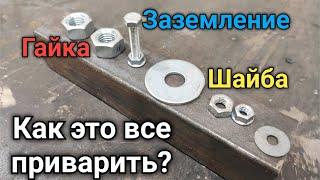 Заземление

Гайка

Шайба

Как это все приварить?